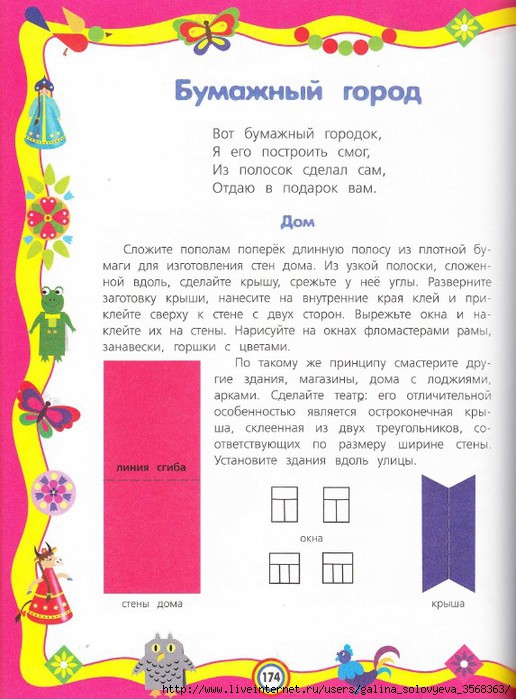 Бумажный город

Вот бумажный городок,
Я его построить смог,
Из полосок сделал сам,
Отдаю в подарок вам.

Дом

Сложите пополам поперёк длинную полосу из плотной бумаги для изготовления стен дома. Из узкой полоски, сложенной вдоль, сделайте крышу, срежьте у неё углы. Разверните заготовку крыши, нанесите на внутренние края клей и приклейте сверху к стене с двух сторон. Вырежьте окна и наклейте их на стены. Нарисуйте на окнах фломастерами рамы, занавески, горшки с цветами.

По такому же принципу смастерите другие здания, магазины, дома с лоджиями, арками. Сделайте театр: его отличительной особенностью является остроконечная крыша, склеенная из двух треугольников, соответствующих по размеру ширине стены. Установите здания вдоль улицы.

линия сгиба

стены дома

окна

крыша

174

http://www.liveinternet.ru/users/galina_solovyeva_3568363/